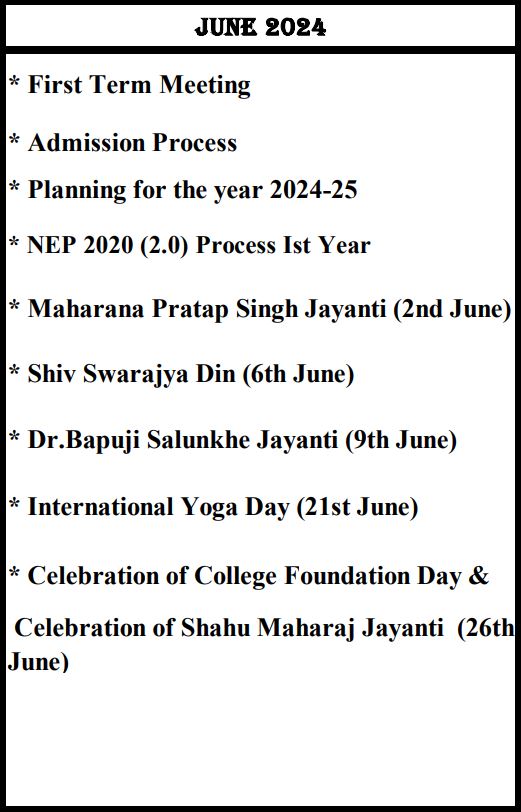 JUNE 2024

* First Term Meeting

* Admission Process

* Planning for the year 2024-25

* NEP 2020 (2.0) Process Ist Year

* Maharana Pratap Singh Jayanti (2nd June)

* Shiv Swarajya Din (6th June)

* Dr.Bapuji Salunkhe Jayanti (9th June)

* International Yoga Day (21st June)

* Celebration of College Foundation Day &

Celebration of Shahu Maharaj Jayanti (26th June)